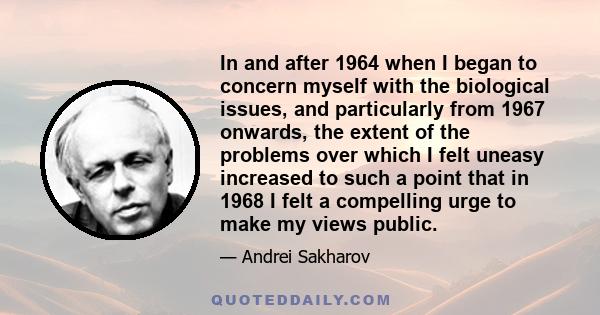 In and after 1964 when I began to concern myself with the biological issues, and particularly from 1967 onwards, the extent of the problems over which I felt uneasy increased to such a point that in 1968 I felt a compelling urge to make my views public.

— Andrei Sakharov

QUOTEDDAILY.COM